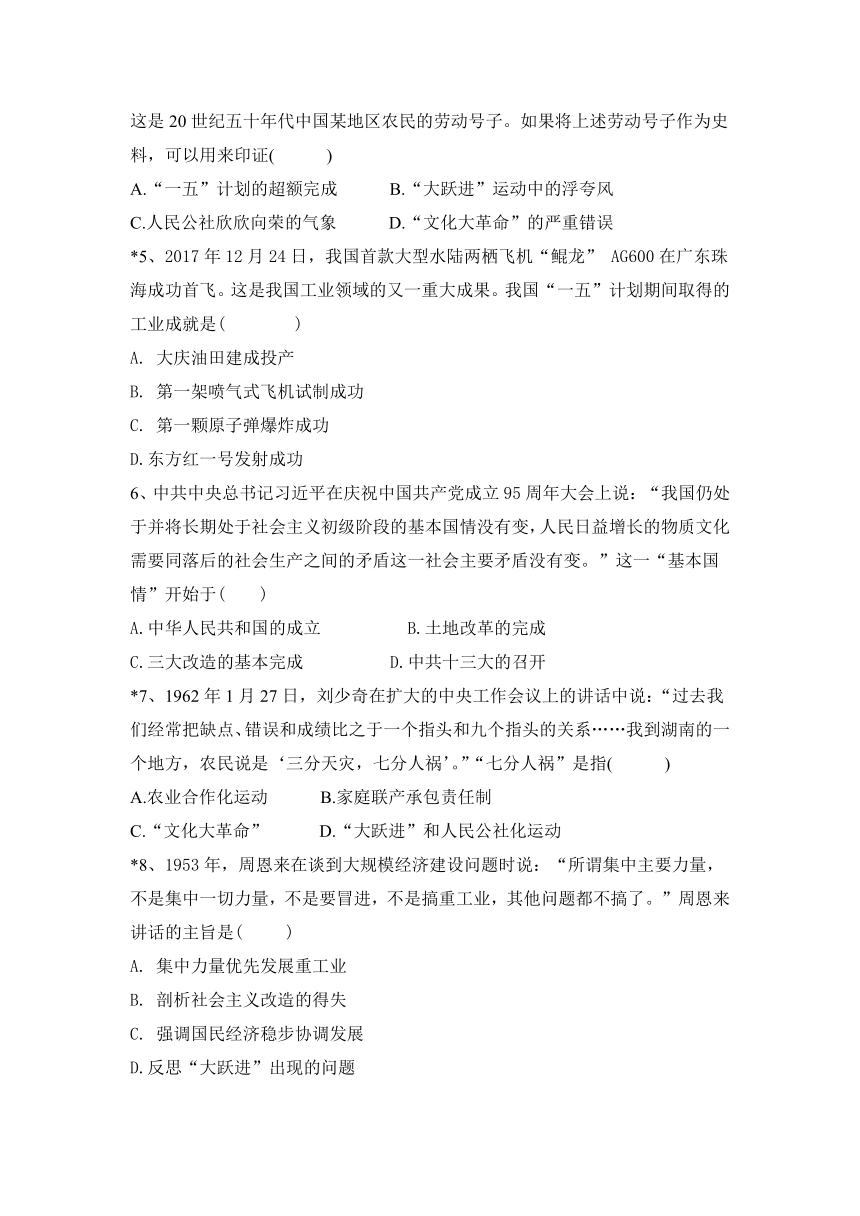 这是 20 世纪五十年代中国某地区农民的劳动号子。如果将上述劳动号子作为史料，可以用来印证(　　)

A.“一五”计划的超额完成　　B.“大跃进”运动中的浮夸风

C.人民公社欣欣向荣的气象　　D.“文化大革命”的严重错误

*5、2017 年 12 月 24 日，我国首款大型水陆两栖飞机“鲲龙” AG600 在广东珠海成功首飞。这是我国工业领域的又一重大成果。我国“一五”计划期间取得的工业成就是(　　)

A. 大庆油田建成投产

B. 第一架喷气式飞机试制成功

C. 第一颗原子弹爆炸成功

D.东方红一号发射成功

6、中共中央总书记习近平在庆祝中国共产党成立 95 周年大会上说：“我国仍处于并将长期处于社会主义初级阶段的基本国情没有变，人民日益增长的物质文化需要同落后的社会生产之间的矛盾这一社会主要矛盾没有变。”这一“基本国情”开始于(　　)

A.中华人民共和国的成立　　B.土地改革的完成

C.三大改造的基本完成　　D.中共十三大的召开

*7、1962 年 1 月 27 日，刘少奇在扩大的中央工作会议上的讲话中说：“过去我们经常把缺点、错误和成绩比之于一个指头和九个指头的关系……我到湖南的一个地方，农民说是‘三分天灾，七分人祸’。”“七分人祸”是指(　　)

A.农业合作化运动　　B.家庭联产承包责任制

C.“文化大革命”　　D.“大跃进”和人民公社化运动

*8、1953 年，周恩来在谈到大规模经济建设问题时说：“所谓集中主要力量，不是集中一切力量，不是要冒进，不是搞重工业，其他问题都不搞了。”周恩来讲话的主旨是(　　)

A. 集中力量优先发展重工业

B. 剖析社会主义改造的得失

C. 强调国民经济稳步协调发展

D.反思“大跃进”出现的问题